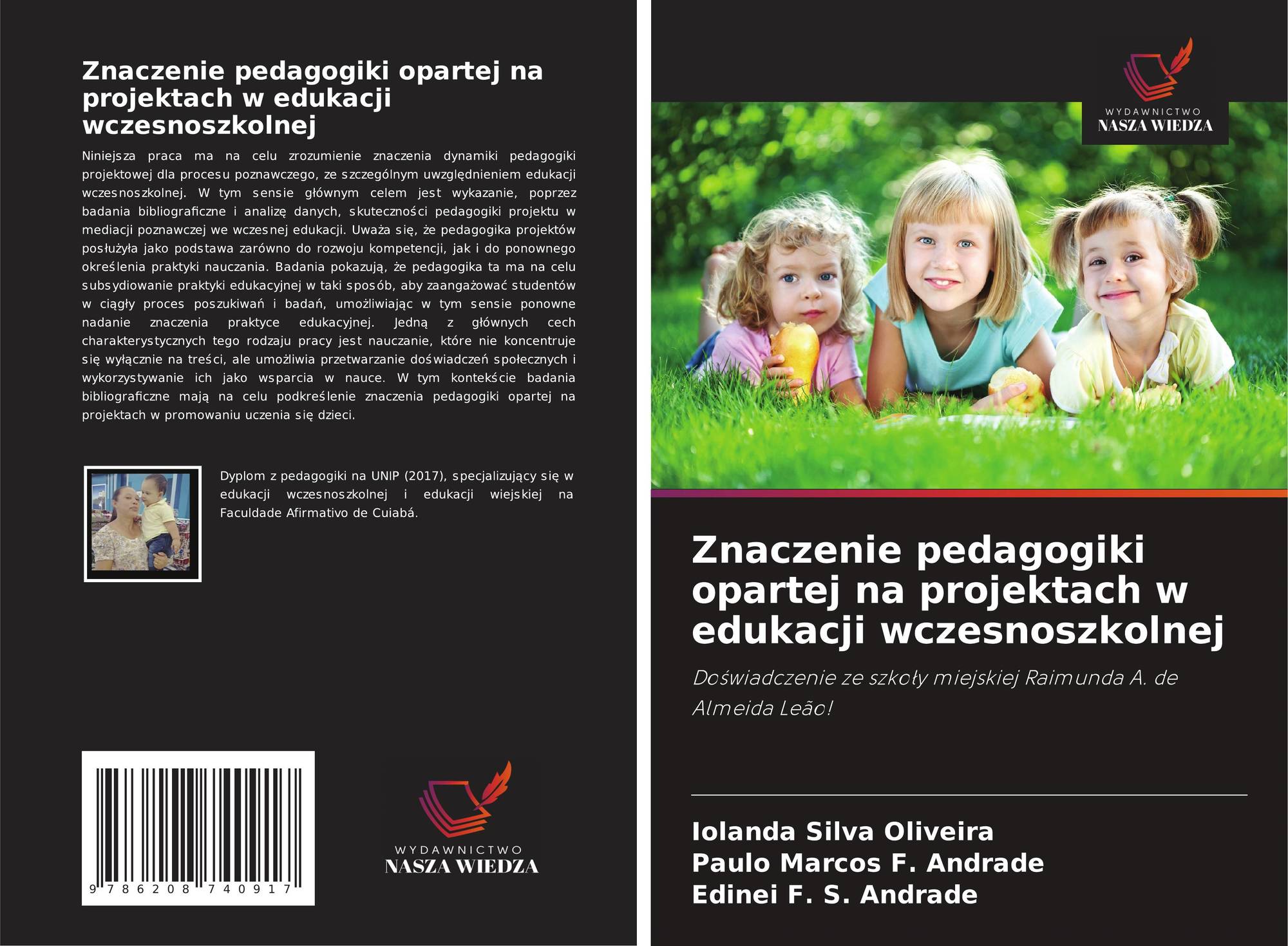 Znaczenie pedagogiki opartej na projektach w edukacji wczesnoszkolnej

Niniejsza praca ma na celu zrozumienie znaczenia dynamiki pedagogiki projektowej dla procesu poznawczego, ze szczególnym uwzględnieniem edukacji wczesnoszkolnej. W tym sensie głównym celem jest wykazanie, poprzez badania bibliograficzne i analizę danych, skuteczności pedagogiki projektu w mediacji poznawczej we wczesnej edukacji. Uważa się, że pedagogika projektów posłużyła jako podstawa zarówno do rozwoju kompetencji, jak i do ponownego określenia praktyki nauczania. Badania pokazują, że pedagogika ta ma na celu subsydiowanie praktyki edukacyjnej w taki sposób, aby zaangażować studentów w ciągły proces poszukiwań i badań, umożliwiając w tym sensie ponowne nadanie znaczenia praktyce edukacyjnej. Jedną z głównych cech charakterystycznych tego rodzaju pracy jest nauczanie, które nie koncentruje się wyłącznie na treści, ale umożliwia przetwarzanie doświadczeń społecznych i wykorzystywanie ich jako wsparcia w nauce. W tym kontekście badania bibliograficzne mają na celu podkreślenie znaczenia pedagogiki opartej na projektach w promowaniu uczenia się dzieci.

Dyplom z pedagogiki na UNIP (2017), specjalizujący się w edukacji wczesnoszkolnej i edukacji wiejskiej na Faculdade Afirmativo de Cuiabá.

9 786208 740917

WYDAWNICTWO
NASZA WIEDZA

WYDAWNICTWO
NASZA WIEDZA

Znaczenie pedagogiki opartej na projektach w edukacji wczesnoszkolnej

Doświadczenie ze szkoły miejskiej Raimunda A. de Almeida Leão!

Iolanda Silva Oliveira
Paulo Marcos F. Andrade
Edinei F. S. Andrade